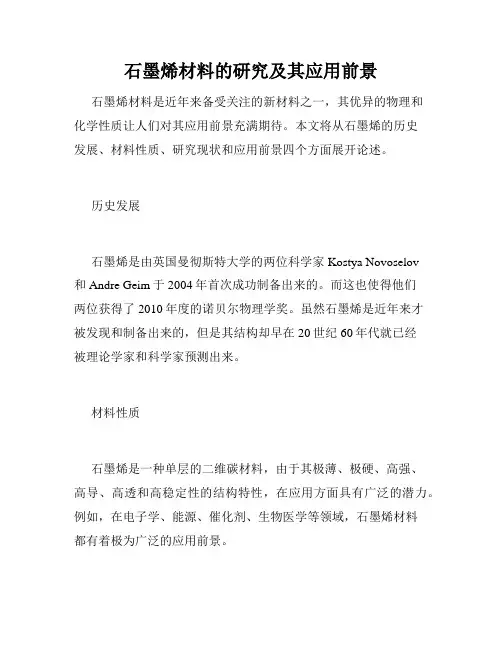 石墨烯材料的研究及其应用前景

石墨烯材料是近年来备受关注的新材料之一，其优异的物理和化学性质让人们对其应用前景充满期待。本文将从石墨烯的历史发展、材料性质、研究现状和应用前景四个方面展开论述。

历史发展

石墨烯是由英国曼彻斯特大学的两位科学家 Kostya Novoselov 和 Andre Geim 于 2004 年首次成功制备出来的。而这也使得他们两位获得了 2010 年度的诺贝尔物理学奖。虽然石墨烯是近年来才被发现和制备出来的，但是其结构却早在 20 世纪 60 年代就已经被理论学家和科学家预测出来。

材料性质

石墨烯是一种单层的二维碳材料，由于其极薄、极硬、高强、高导、高透和高稳定性的结构特性，在应用方面具有广泛的潜力。例如，在电子学、能源、催化剂、生物医学等领域，石墨烯材料都有着极为广泛的应用前景。